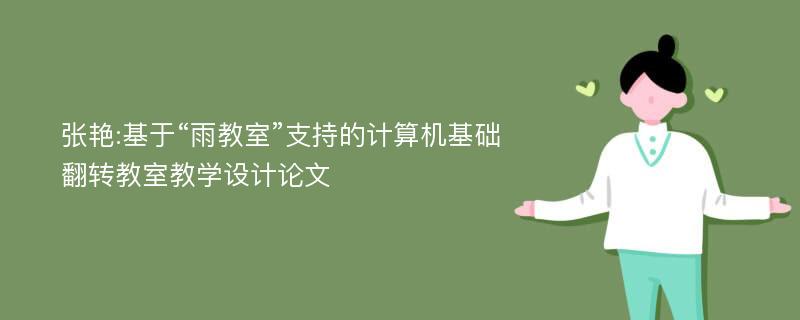 张艳:基于“雨教室”支持的计算机基础翻转教室教学设计论文